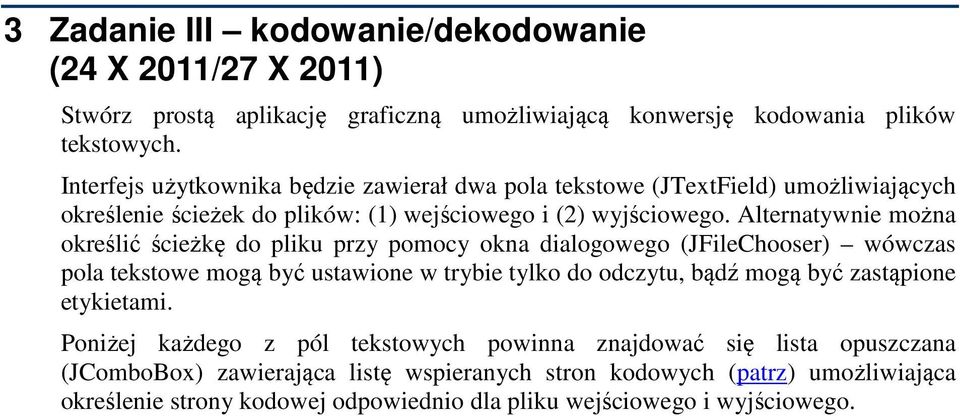 3 Zadanie III – kodowanie/dekodowanie (24 X 2011/27 X 2011)

Stwórz prostą aplikację graficzną umożliwiającą konwersję kodowania plików tekstowych.

Interfejs użytkownika będzie zawierał dwa pola tekstowe (JTextField) umożliwiających określenie ścieżek do plików: (1) wejściowego i (2) wyjściowego. Alternatywnie można określić ścieżkę do pliku przy pomocy okna dialogowego (JFileChooser) – wówczas pola tekstowe mogą być ustawione w trybie tylko do odczytu, bądź mogą być zastąpione etykietami.

Poniżej każdego z pól tekstowych powinna znajdować się lista opuszczana (JComboBox) zawierająca listę wspieranych stron kodowych (patrz) umożliwiająca określenie strony kodowej odpowiednio dla pliku wejściowego i wyjściowego.